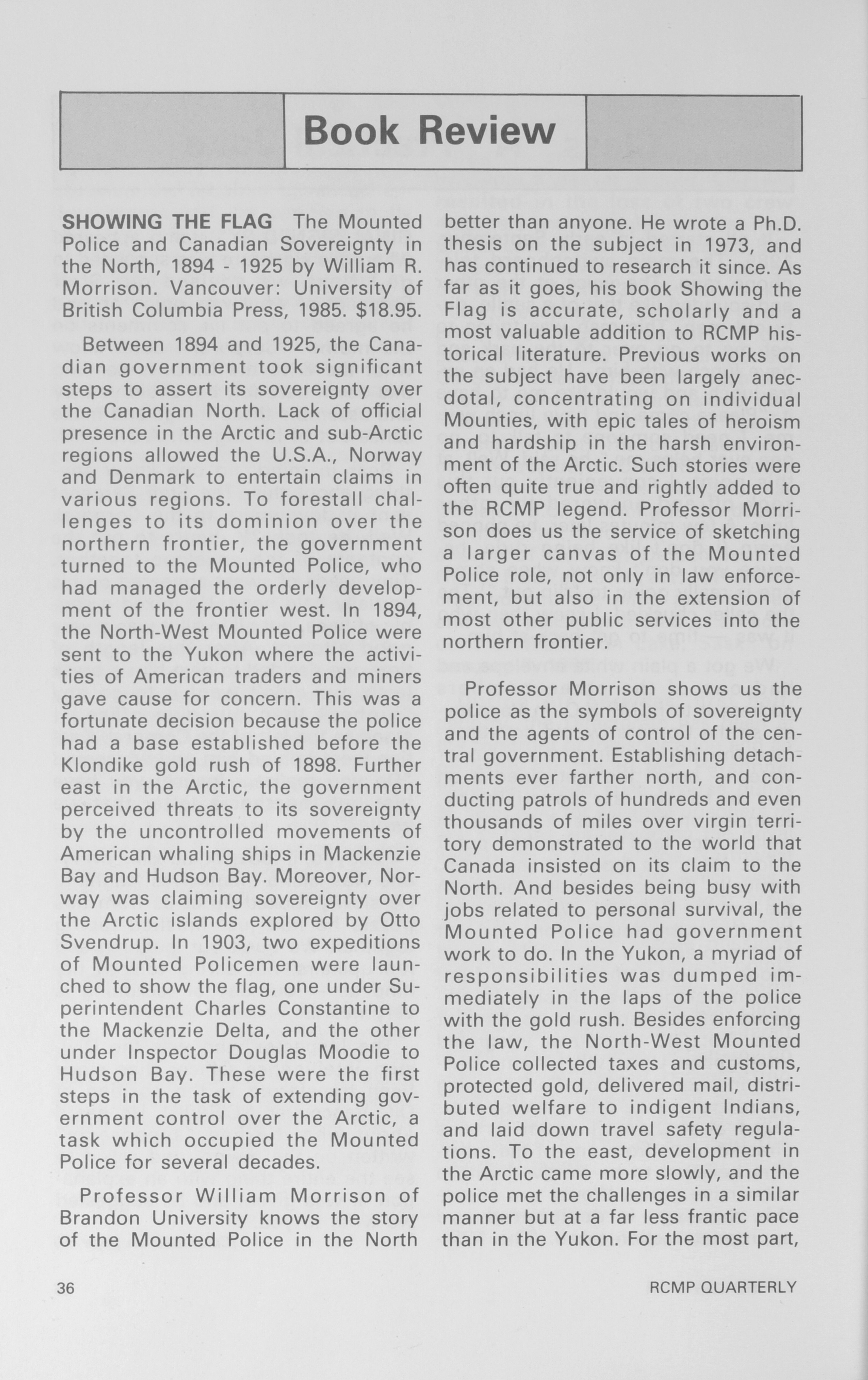 Book Review

SHOWING THE FLAG The Mounted Police and Canadian Sovereignty in the North, 1894 - 1925 by William R. Morrison. Vancouver: University of British Columbia Press, 1985. $18.95.

Between 1894 and 1925, the Canadian government took significant steps to assert its sovereignty over the Canadian North. Lack of official presence in the Arctic and sub-Arctic regions allowed the U.S.A., Norway and Denmark to entertain claims in various regions. To forestall challenges to its dominion over the northern frontier, the government turned to the Mounted Police, who had managed the orderly development of the frontier west. In 1894, the North-West Mounted Police were sent to the Yukon where the activities of American traders and miners gave cause for concern. This was a fortunate decision because the police had a base established before the Klondike gold rush of 1898. Further east in the Arctic, the government perceived threats to its sovereignty by the uncontrolled movements of American whaling ships in Mackenzie Bay and Hudson Bay. Moreover, Norway was claiming sovereignty over the Arctic islands explored by Otto Svendrup. In 1903, two expeditions of Mounted Policemen were launched to show the flag, one under Superintendent Charles Constantine to the Mackenzie Delta, and the other under Inspector Douglas Moodie to Hudson Bay. These were the first steps in the task of extending government control over the Arctic, a task which occupied the Mounted Police for several decades.

Professor William Morrison of Brandon University knows the story of the Mounted Police in the North better than anyone. He wrote a Ph.D. thesis on the subject in 1973, and has continued to research it since. As far as it goes, his book Showing the Flag is accurate, scholarly and a most valuable addition to RCMP historical literature. Previous works on the subject have been largely anecdotal, concentrating on individual Mounties, with epic tales of heroism and hardship in the harsh environment of the Arctic. Such stories were often quite true and rightly added to the RCMP legend. Professor Morrison does us the service of sketching a larger canvas of the Mounted Police role, not only in law enforcement, but also in the extension of most other public services into the northern frontier.

Professor Morrison shows us the police as the symbols of sovereignty and the agents of control of the central government. Establishing detachments ever farther north, and conducting patrols of hundreds and even thousands of miles over virgin territory demonstrated to the world that Canada insisted on its claim to the North. And besides being busy with jobs related to personal survival, the Mounted Police had government work to do. In the Yukon, a myriad of responsibilities was dumped immediately in the laps of the police with the gold rush. Besides enforcing the law, the North-West Mounted Police collected taxes and customs, protected gold, delivered mail, distributed welfare to indigent Indians, and laid down travel safety regulations. To the east, development in the Arctic came more slowly, and the police met the challenges in a similar manner but at a far less frantic pace than in the Yukon. For the most part,

36 RCMP QUARTERLY